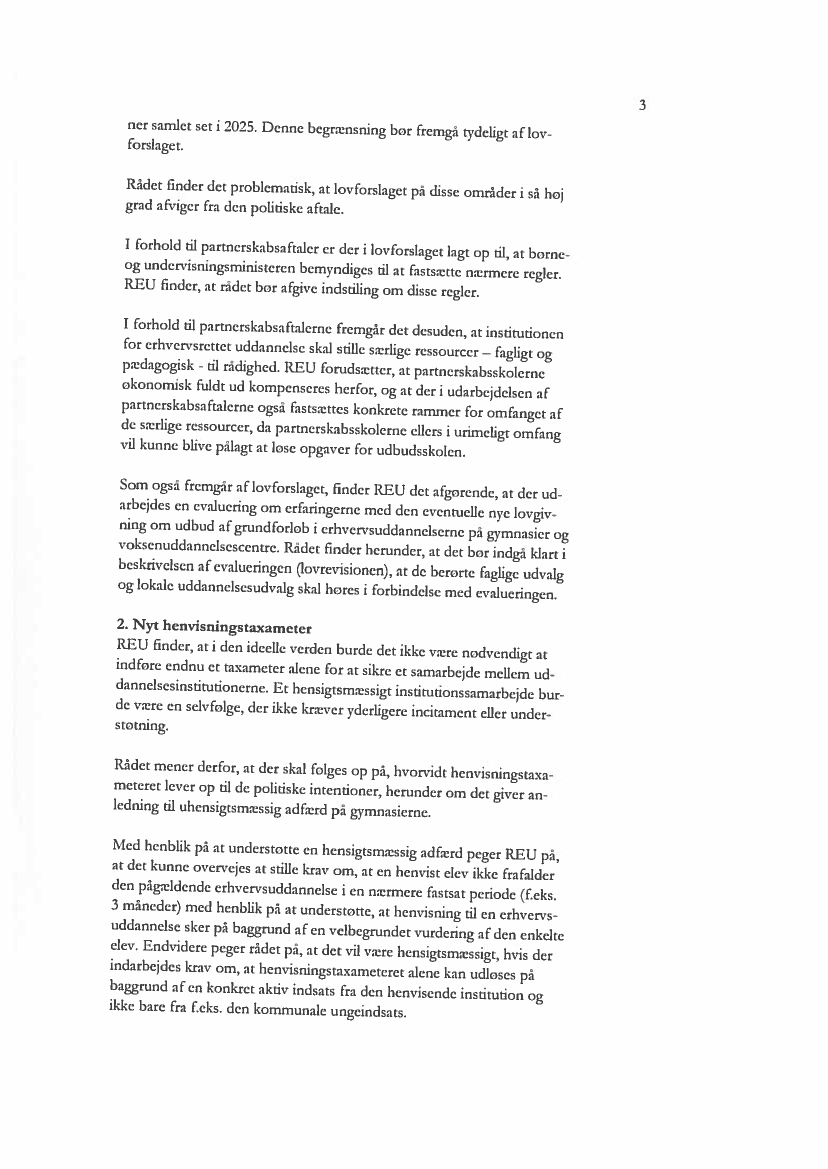 3

ner samlet set i 2025. Denne begrænsning bør fremgå tydeligt af lovforslaget.

Rådet finder det problematisk, at lovforslaget på disse områder i så høj grad afviger fra den politiske aftale.

I forhold til partnerskabsaftaler er der i lovforslaget lagt op til, at børne- og undervisningsministeren bemyndiges til at fastsætte nærmere regler. REU finder, at rådet bør afgive indstiling om disse regler.

I forhold til partnerskabsaftalerne fremgår det desuden, at institutionen for erhvervsrettet uddannelse skal stille særlige ressourcer – fagligt og pædagogisk - til rådighed. REU forudsætter, at partnerskabsskolerne økonomisk fuldt ud kompenseres herfor, og at der i udarbejdelsen af partnerskabsaftalerne også fastsættes konkrete rammer for omfanget af de særlige ressourcer, da partnerskabsskolerne ellers i urimeligt omfang vil kunne blive pålagt at løse opgaver for udbudsskolen.

Som også fremgår af lovforslaget, finder REU det afgørende, at der udarbejdes en evaluering om erfaringerne med den eventuelle nye lovgivning om udbud af grundforløb i erhvervsuddannelserne på gymnasier og voksenuddannelsescentre. Rådet finder herunder, at det bør indgå klart i beskrivelsen af evalueringen (lovrevisionen), at de berørte faglige udvalg og lokale uddannelsesudvalg skal høres i forbindelse med evalueringen.

2. Nyt henvisningstaxameter
REU finder, at i den ideelle verden burde det ikke være nødvendigt at indføre endnu et taxameter alene for at sikre et samarbejde mellem uddannelsesinstitutionerne. Et hensigtsmæssigt institutionssamarbejde burde være en selvfølge, der ikke kræver yderligere incitament eller understøtning.

Rådet mener derfor, at der skal følges op på, hvorvidt henvisningstaxameteret lever op til de politiske intentioner, herunder om det giver anledning til uhensigtsmæssig adfærd på gymnasierne.

Med henblik på at understøtte en hensigtsmæssig adfærd peger REU på, at det kunne overvejes at stille krav om, at en henvist elev ikke frafalder den pågældende erhvervsuddannelse i en nærmere fastsat periode (f.eks. 3 måneder) med henblik på at understøtte, at henvisning til en erhvervsuddannelse sker på baggrund af en velbegrundet vurdering af den enkelte elev. Endvidere peger rådet på, at det vil være hensigtsmæssigt, hvis der indarbejdes krav om, at henvisningstaxameteret alene kan udløses på baggrund af en konkret aktiv indsats fra den henvisende institution og ikke bare fra f.eks. den kommunale ungeindsats.